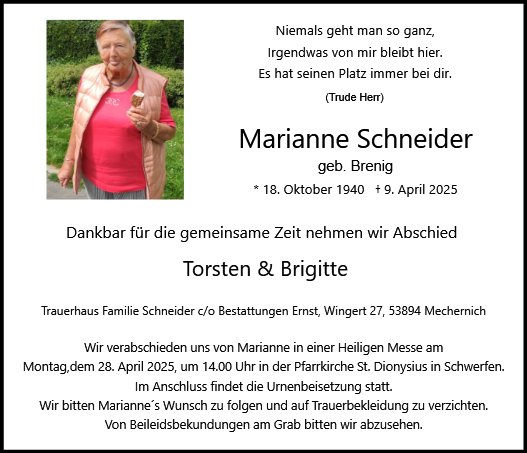 Niemals geht man so ganz,
Irgendwas von mir bleibt hier.
Es hat seinen Platz immer bei dir.

(Trude Herr)

Marianne Schneider

geb. Brenig

* 18. Oktober 1940 † 9. April 2025

Dankbar für die gemeinsame Zeit nehmen wir Abschied

Torsten & Brigitte

Trauerhaus Familie Schneider c/o Bestattungen Ernst, Wingert 27, 53894 Mechernich

Wir verabschieden uns von Marianne in einer Heiligen Messe am Montag,dem 28. April 2025, um 14.00 Uhr in der Pfarrkirche St. Dionysius in Schwerfen. Im Anschluss findet die Urnenbeisetzung statt. Wir bitten Marianne´s Wunsch zu folgen und auf Trauerbekleidung zu verzichten. Von Beileidsbekundungen am Grab bitten wir abzusehen.